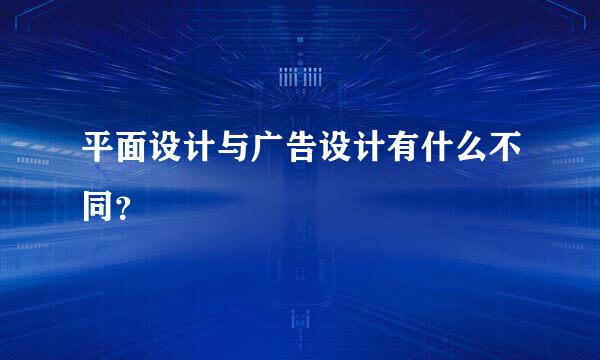 平面设计与广告设计有什么不同？